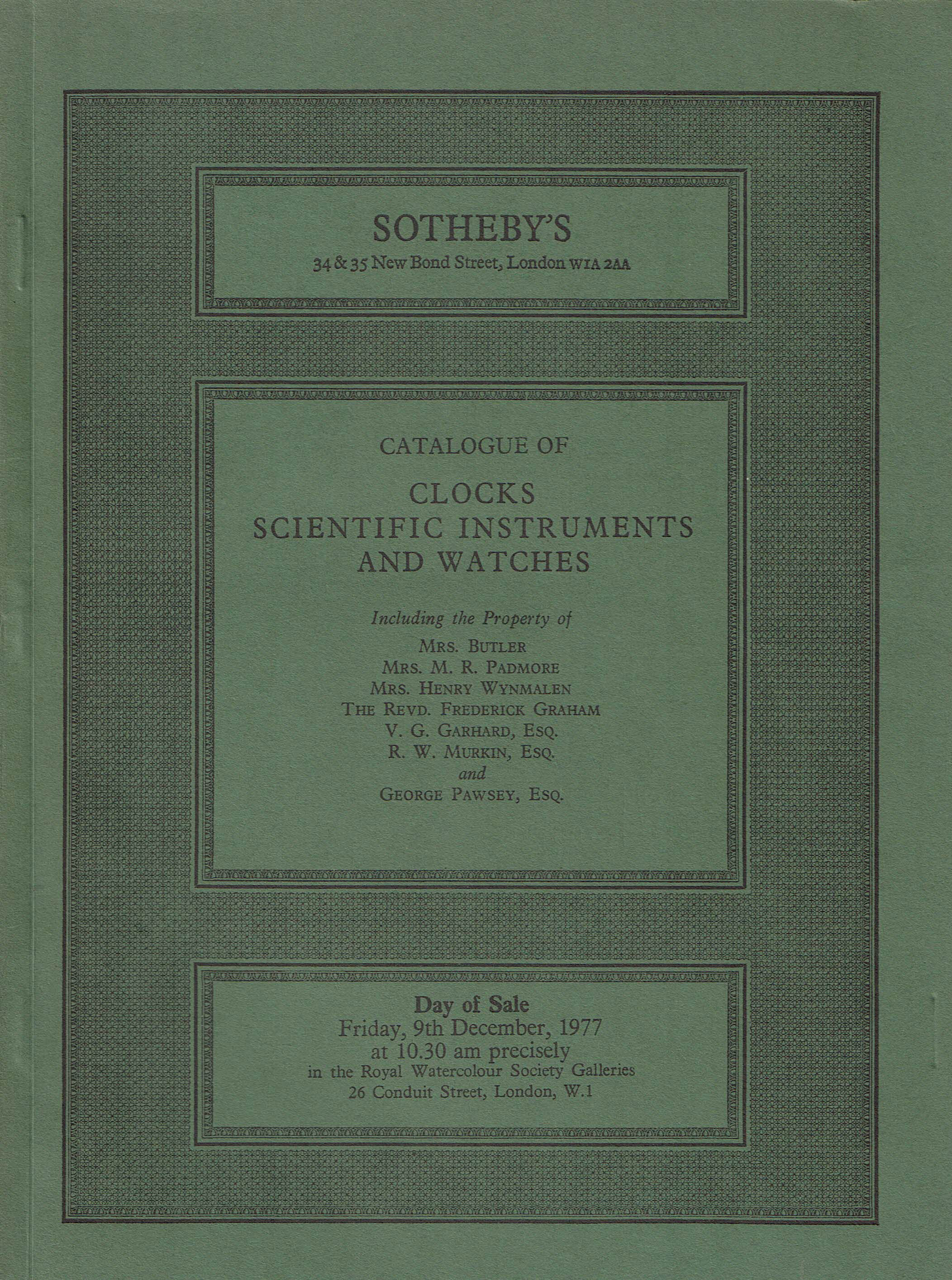 SOTHEBY'S
34 & 35 New Bond Street, London W1A 2AA

CATALOGUE OF

CLOCKS
SCIENTIFIC INSTRUMENTS
AND WATCHES

Including the Property of
MRS. BUTLER
MRS. M. R. PADMORE
MRS. HENRY WYNMALEN
THE REVD. FREDERICK GRAHAM
V. G. GARHARD, ESQ.
R. W. MURKIN, ESQ.
and
GEORGE PAWSEY, ESQ.

Day of Sale
Friday, 9th December, 1977
at 10.30 am precisely
in the Royal Watercolour Society Galleries
26 Conduit Street, London, W.1